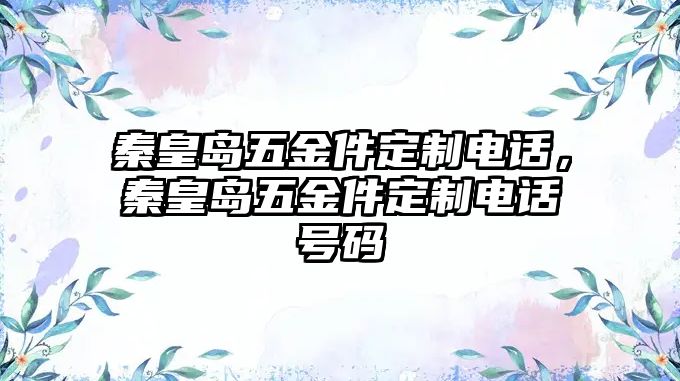 秦皇岛五金件定制电话，秦皇岛五金件定制电话号码